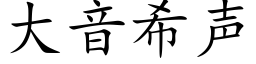 大音希声